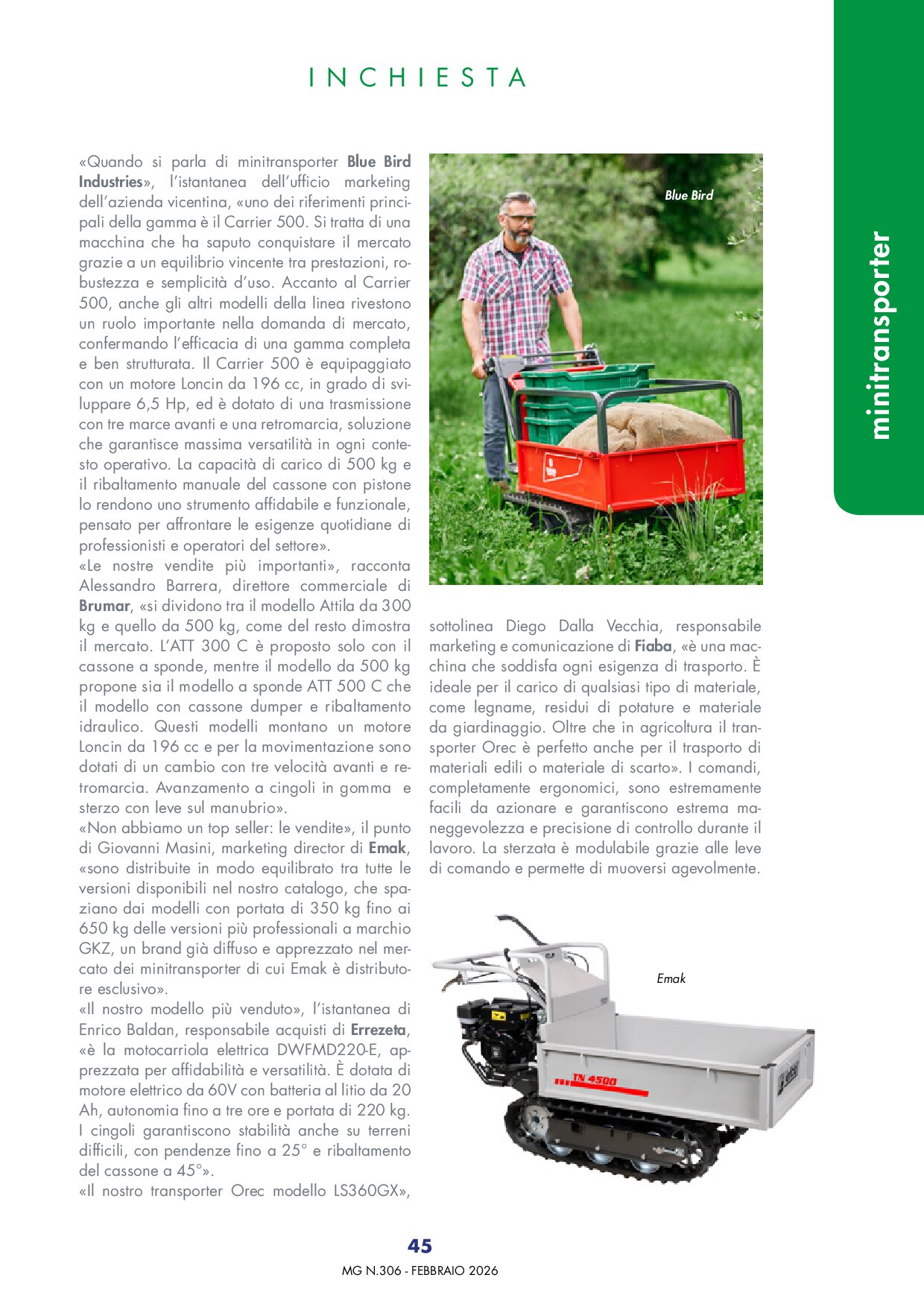 INCHIESTA

minitransporter

«Quando si parla di minitransporter Blue Bird Industries», l'istantanea dell'ufficio marketing dell'azienda vicentina, «uno dei riferimenti principali della gamma è il Carrier 500. Si tratta di una macchina che ha saputo conquistare il mercato grazie a un equilibrio vincente tra prestazioni, robustezza e semplicità d'uso. Accanto al Carrier 500, anche gli altri modelli della linea rivestono un ruolo importante nella domanda di mercato, confermando l'efficacia di una gamma completa e ben strutturata. Il Carrier 500 è equipaggiato con un motore Loncin da 196 cc, in grado di sviluppare 6,5 Hp, ed è dotato di una trasmissione con tre marce avanti e una retromarcia, soluzione che garantisce massima versatilità in ogni contesto operativo. La capacità di carico di 500 kg e il ribaltamento manuale del cassone con pistone lo rendono uno strumento affidabile e funzionale, pensato per affrontare le esigenze quotidiane di professionisti e operatori del settore».
«Le nostre vendite più importanti», racconta Alessandro Barrera, direttore commerciale di Brumar, «si dividono tra il modello Attila da 300 kg e quello da 500 kg, come del resto dimostra il mercato. L'ATT 300 C è proposto solo con il cassone a sponde, mentre il modello da 500 kg propone sia il modello a sponde ATT 500 C che il modello con cassone dumper e ribaltamento idraulico. Questi modelli montano un motore Loncin da 196 cc e per la movimentazione sono dotati di un cambio con tre velocità avanti e retromarcia. Avanzamento a cingoli in gomma e sterzo con leve sul manubrio».
«Non abbiamo un top seller: le vendite», il punto di Giovanni Masini, marketing director di Emak, «sono distribuite in modo equilibrato tra tutte le versioni disponibili nel nostro catalogo, che spaziano dai modelli con portata di 350 kg fino ai 650 kg delle versioni più professionali a marchio GKZ, un brand già diffuso e apprezzato nel mercato dei minitransporter di cui Emak è distributore esclusivo».
«Il nostro modello più venduto», l'istantanea di Enrico Baldan, responsabile acquisti di Errezeta, «è la motocarriola elettrica DWFMD220-E, apprezzata per affidabilità e versatilità. È dotata di motore elettrico da 60V con batteria al litio da 20 Ah, autonomia fino a tre ore e portata di 220 kg. I cingoli garantiscono stabilità anche su terreni difficili, con pendenze fino a 25° e ribaltamento del cassone a 45°».
«Il nostro transporter Orec modello LS360GX»,

Blue Bird

sottolinea Diego Dalla Vecchia, responsabile marketing e comunicazione di Fiaba, «è una macchina che soddisfa ogni esigenza di trasporto. È ideale per il carico di qualsiasi tipo di materiale, come legname, residui di potature e materiale da giardinaggio. Oltre che in agricoltura il transporter Orec è perfetto anche per il trasporto di materiali edili o materiale di scarto». I comandi, completamente ergonomici, sono estremamente facili da azionare e garantiscono estrema maneggevolezza e precisione di controllo durante il lavoro. La sterzata è modulabile grazie alle leve di comando e permette di muoversi agevolmente.

Emak

TN 4500

45

MG N.306 - FEBBRAIO 2026